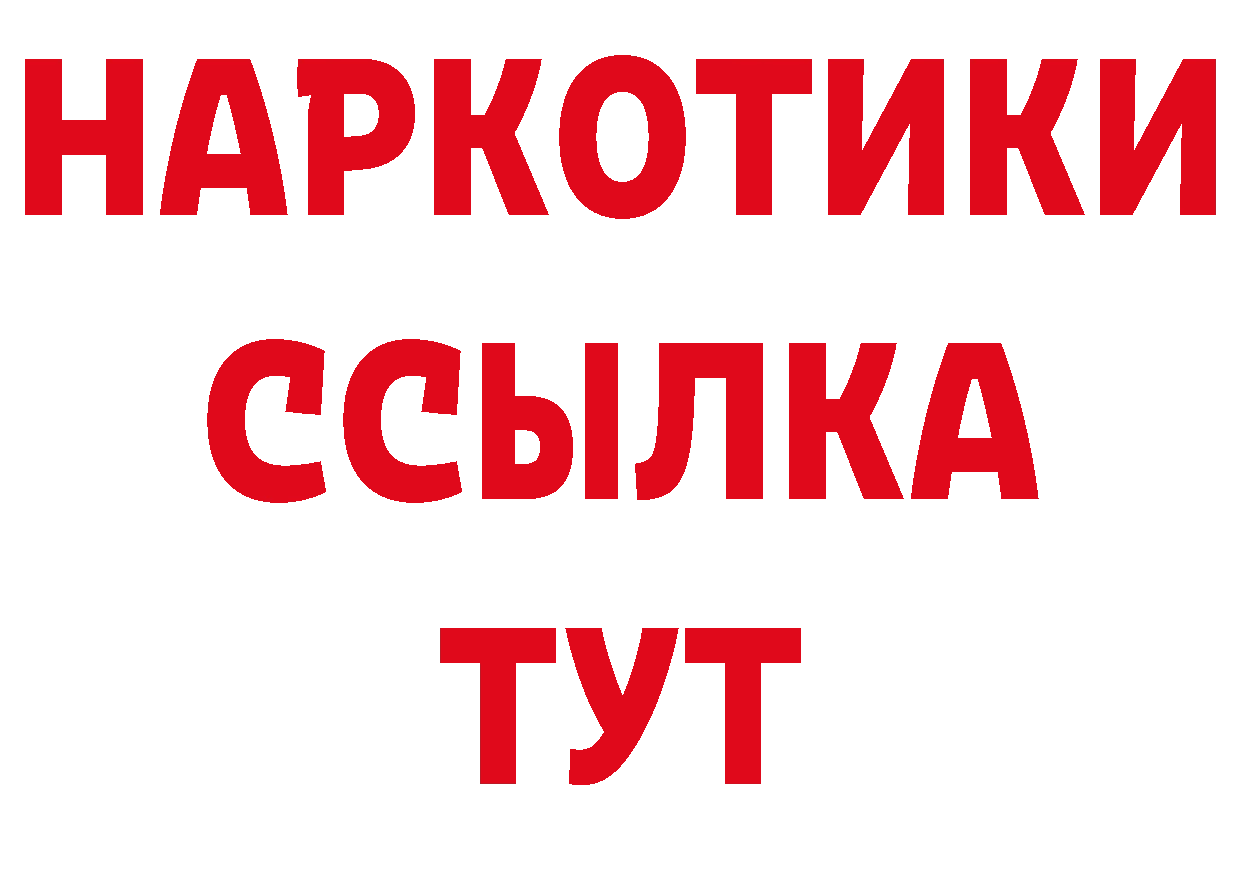 НАРКОТИКИ
ССЫЛКА
ТУТ